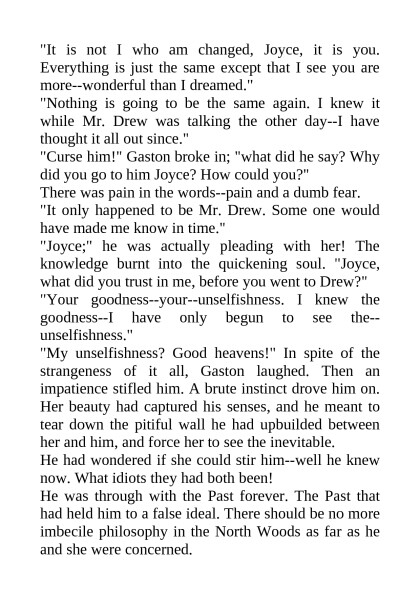 "It is not I who am changed, Joyce, it is you. Everything is just the same except that I see you are more--wonderful than I dreamed."
"Nothing is going to be the same again. I knew it while Mr. Drew was talking the other day--I have thought it all out since."
"Curse him!" Gaston broke in; "what did he say? Why did you go to him Joyce? How could you?"
There was pain in the words--pain and a dumb fear.
"It only happened to be Mr. Drew. Some one would have made me know in time."
"Joyce;" he was actually pleading with her! The knowledge burnt into the quickening soul. "Joyce, what did you trust in me, before you went to Drew?"
"Your goodness--your--unselfishness. I knew the goodness--I have only begun to see the--unselfishness."
"My unselfishness? Good heavens!" In spite of the strangeness of it all, Gaston laughed. Then an impatience stifled him. A brute instinct drove him on. Her beauty had captured his senses, and he meant to tear down the pitiful wall he had upbuilded between her and him, and force her to see the inevitable.
He had wondered if she could stir him--well he knew now. What idiots they had both been!
He was through with the Past forever. The Past that had held him to a false ideal. There should be no more imbecile philosophy in the North Woods as far as he and she were concerned.